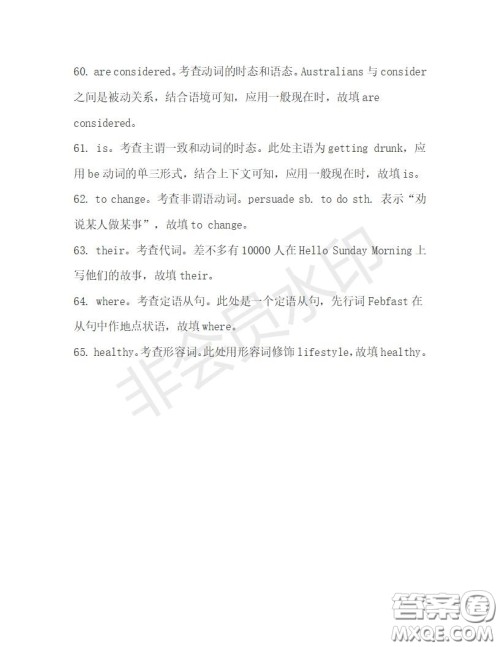 60. are considered。考查动词的时态和语态。Australians 与 consider 之间是被动关系，结合语境可知，应用一般现在时，故填 are considered。

61. is。考查主谓一致和动词的时态。此处主语为 getting drunk，应用 be 动词的单三形式，结合上下文可知，应用一般现在时，故填 is。

62. to change。考查非谓语动词。persuade sb. to do sth. 表示“劝说某人做某事”，故填 to change。

63. their。考查代词。差不多有 10000 人在 Hello Sunday Morning 上写他们的故事，故填 their。

64. where。考查定语从句。此处是一个定语从句，先行词 Febfast 在从句中作地点状语，故填 where。

65. healthy。考查形容词。此处用形容词修饰 lifestyle，故填 healthy。

非会员水印

答案圈
MXQE.COM